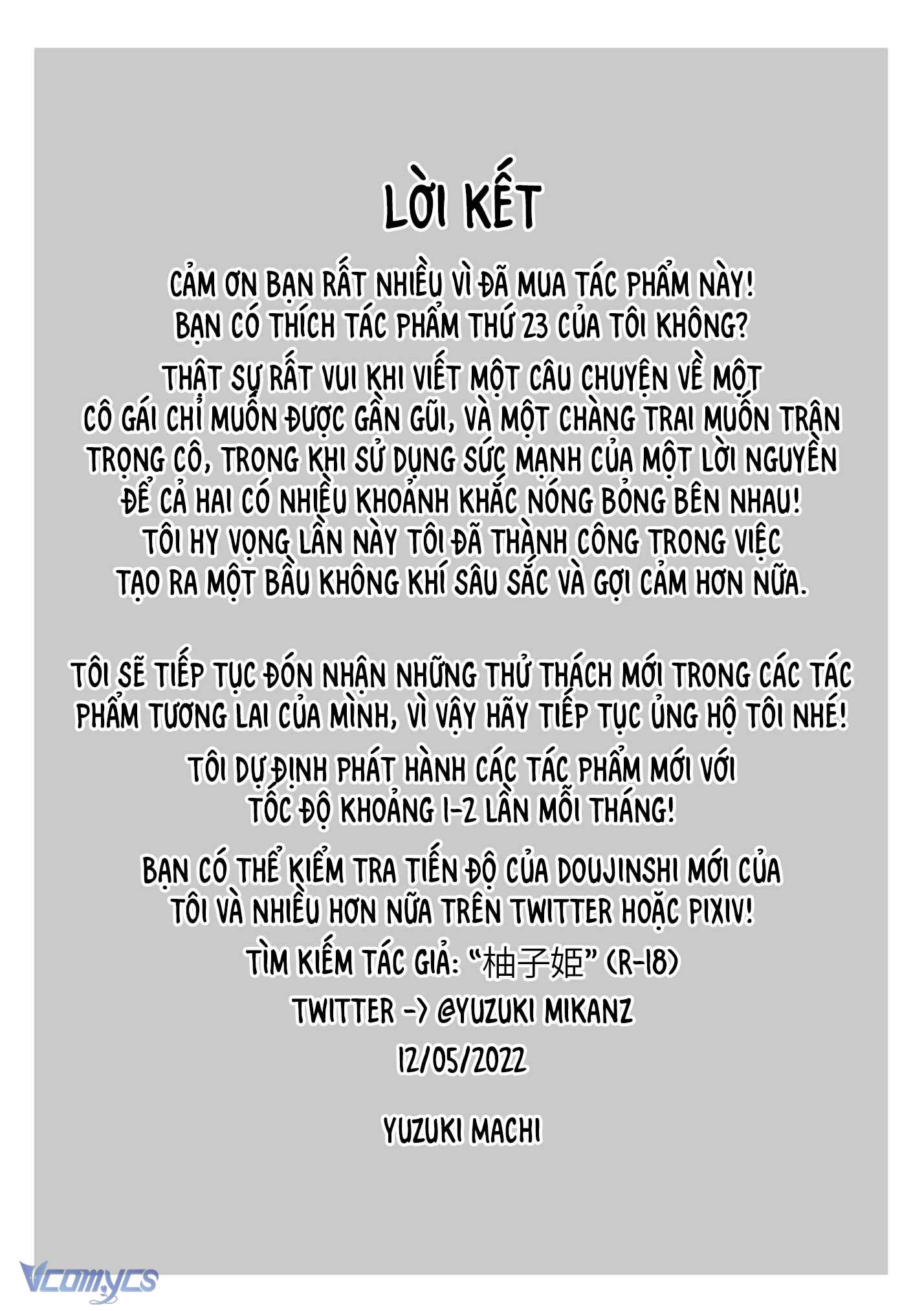 LỜI KẾT

CẢM ƠN BẠN RẤT NHIỀU VÌ ĐÃ MUA TÁC PHẨM NÀY! BẠN CÓ THÍCH TÁC PHẨM THỨ 23 CỦA TÔI KHÔNG?

THẬT SỰ RẤT VUI KHI VIẾT MỘT CÂU CHUYỆN VỀ MỘT CÔ GÁI CHỈ MUỐN ĐƯỢC GẦN GŨI, VÀ MỘT CHÀNG TRAI MUỐN TRÂN TRỌNG CÔ, TRONG KHI SỬ DỤNG SỨC MẠNH CỦA MỘT LỜI NGUYỀN ĐỂ CẢ HAI CÓ NHIỀU KHOẢNH KHẮC NÓNG BỎNG BÊN NHAU! TÔI HY VỌNG LẦN NÀY TÔI ĐÃ THÀNH CÔNG TRONG VIỆC TẠO RA MỘT BẦU KHÔNG KHÍ SÂU SẮC VÀ GỢI CẢM HƠN NỮA.

TÔI SẼ TIẾP TỤC ĐÓN NHẬN NHỮNG THỬ THÁCH MỚI TRONG CÁC TÁC PHẨM TƯƠNG LAI CỦA MÌNH, VÌ VẬY HÃY TIẾP TỤC ỦNG HỘ TÔI NHÉ!

TÔI DỰ ĐỊNH PHÁT HÀNH CÁC TÁC PHẨM MỚI VỚI TỐC ĐỘ KHOẢNG 1-2 LẦN MỖI THÁNG!

BẠN CÓ THỂ KIỂM TRA TIẾN ĐỘ CỦA DOUJINSHI MỚI CỦA TÔI VÀ NHIỀU HƠN NỮA TRÊN TWITTER HOẶC PIXIV!

TÌM KIẾM TÁC GIẢ: "柚子姫" (R-18)

TWITTER -> @YUZUKI MIKANZ

12/05/2022

YUZUKI MACHI

Vcomycs